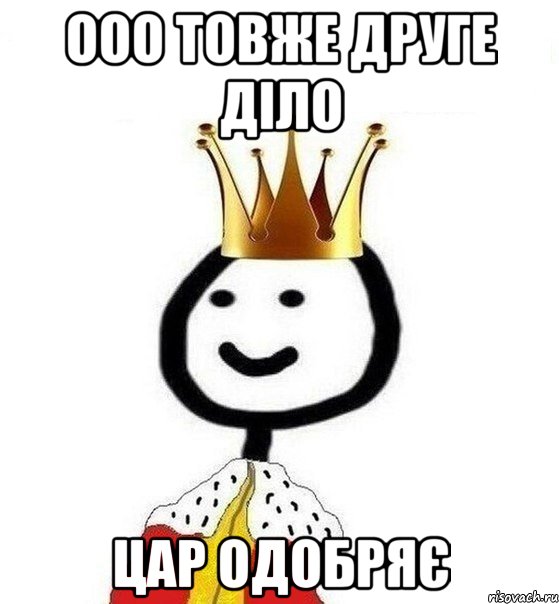 ООО ТОВЖЕ ДРУГЕ ДІЛО

ЦАР ОДОБРЯЄ

risovach.ru